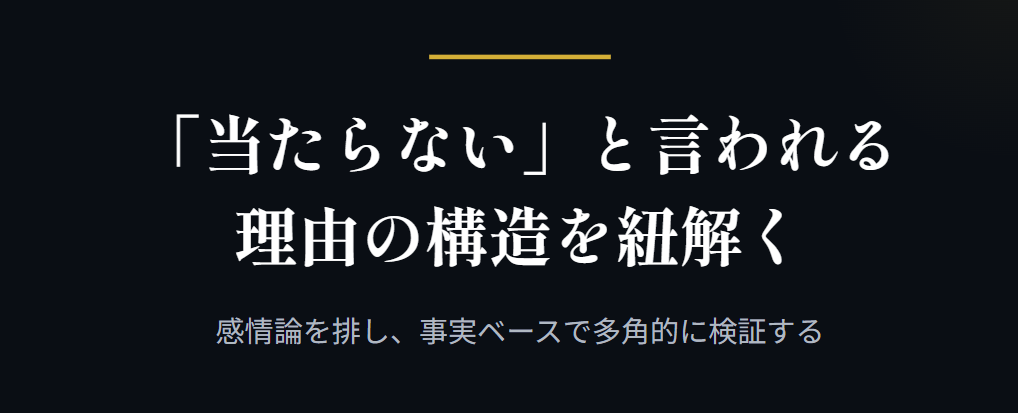 「当たらない」と言われる
理由の構造を紐解く

感情論を排し、事実ベースで多角的に検証する